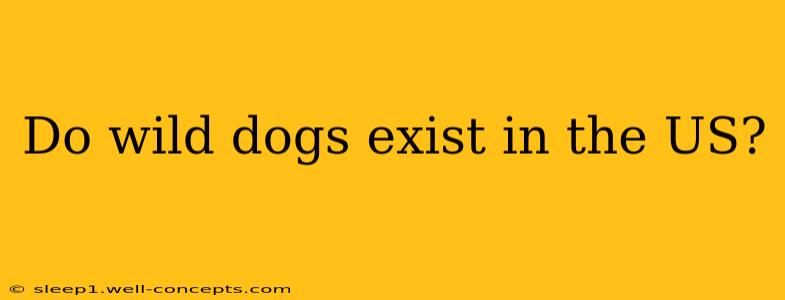 Do wild dogs exist in the US?

© sleep1.well-concepts.com